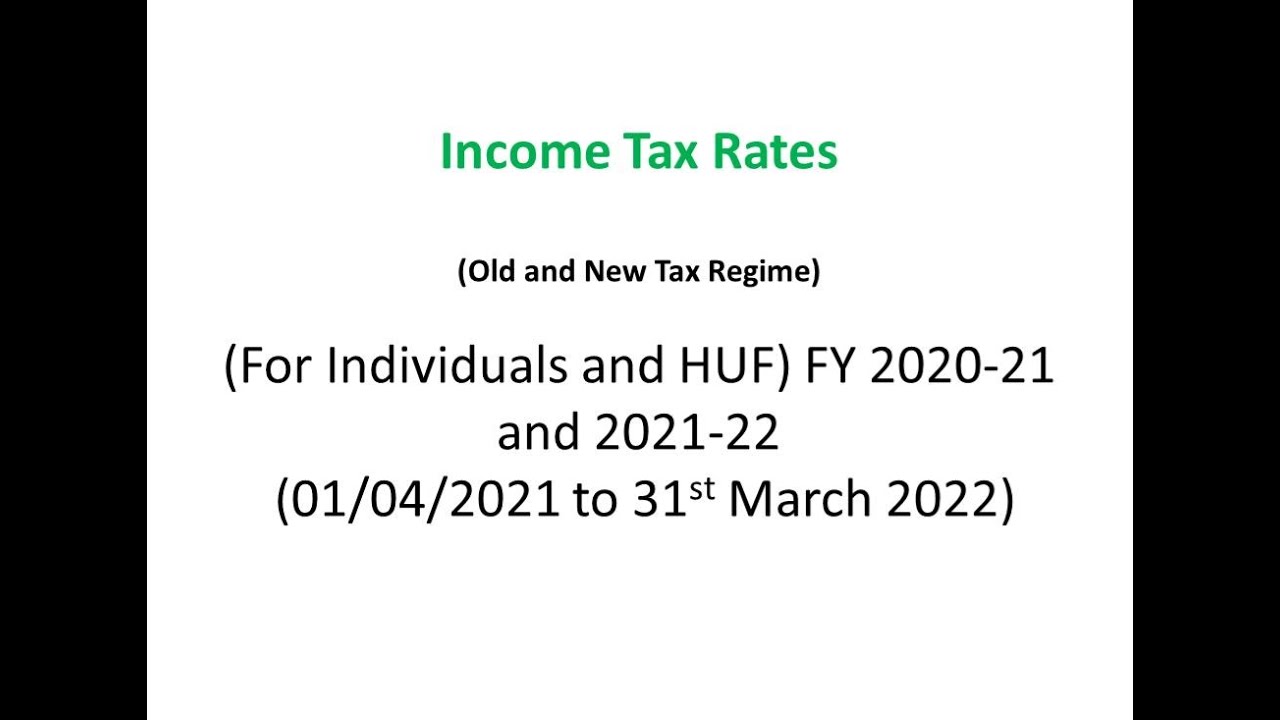 Income Tax Rates

(Old and New Tax Regime)

(For Individuals and HUF) FY 2020-21 and 2021-22 (01/04/2021 to 31st March 2022)